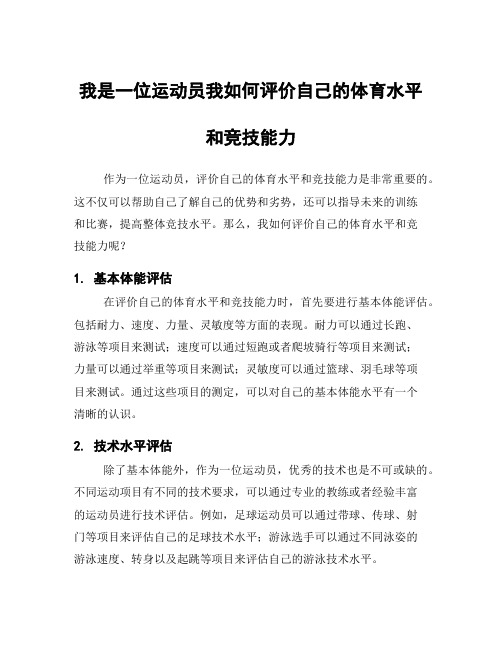 我是一位运动员我如何评价自己的体育水平和竞技能力

作为一位运动员，评价自己的体育水平和竞技能力是非常重要的。这不仅可以帮助自己了解自己的优势和劣势，还可以指导未来的训练和比赛，提高整体竞技水平。那么，我如何评价自己的体育水平和竞技能力呢？

1. 基本体能评估

在评价自己的体育水平和竞技能力时，首先要进行基本体能评估。包括耐力、速度、力量、灵敏度等方面的表现。耐力可以通过长跑、游泳等项目来测试；速度可以通过短跑或者爬坡骑行等项目来测试；力量可以通过举重等项目来测试；灵敏度可以通过篮球、羽毛球等项目来测试。通过这些项目的测定，可以对自己的基本体能水平有一个清晰的认识。

2. 技术水平评估

除了基本体能外，作为一位运动员，优秀的技术也是不可或缺的。不同运动项目有不同的技术要求，可以通过专业的教练或者经验丰富的运动员进行技术评估。例如，足球运动员可以通过带球、传球、射门等项目来评估自己的足球技术水平；游泳选手可以通过不同泳姿的游泳速度、转身以及起跳等项目来评估自己的游泳技术水平。